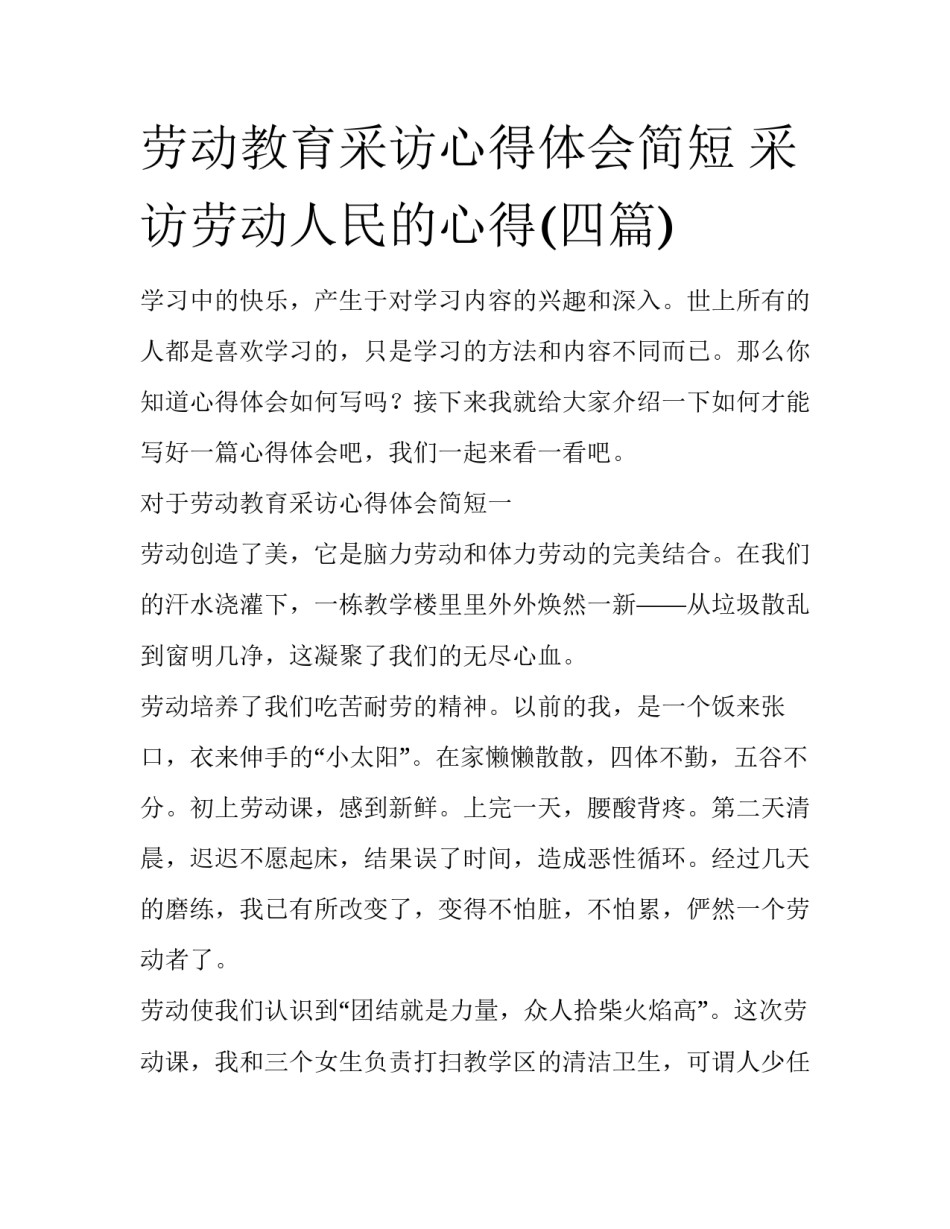 劳动教育采访心得体会简短 采访劳动人民的心得(四篇)

学习中的快乐，产生于对学习内容的兴趣和深入。世上所有的人都是喜欢学习的，只是学习的方法和内容不同而已。那么你知道心得体会如何写吗？接下来我就给大家介绍一下如何才能写好一篇心得体会吧，我们一起来看一看吧。

对于劳动教育采访心得体会简短一

劳动创造了美，它是脑力劳动和体力劳动的完美结合。在我们的汗水浇灌下，一栋教学楼里里外外焕然一新——从垃圾散乱到窗明几净，这凝聚了我们的无尽心血。

劳动培养了我们吃苦耐劳的精神。以前的我，是一个饭来张口，衣来伸手的“小太阳”。在家懒懒散散，四体不勤，五谷不分。初上劳动课，感到新鲜。上完一天，腰酸背疼。第二天清晨，迟迟不愿起床，结果误了时间，造成恶性循环。经过几天的磨练，我已有所改变了，变得不怕脏，不怕累，俨然一个劳动者了。

劳动使我们认识到“团结就是力量，众人拾柴火焰高”。这次劳动课，我和三个女生负责打扫教学区的清洁卫生，可谓人少任